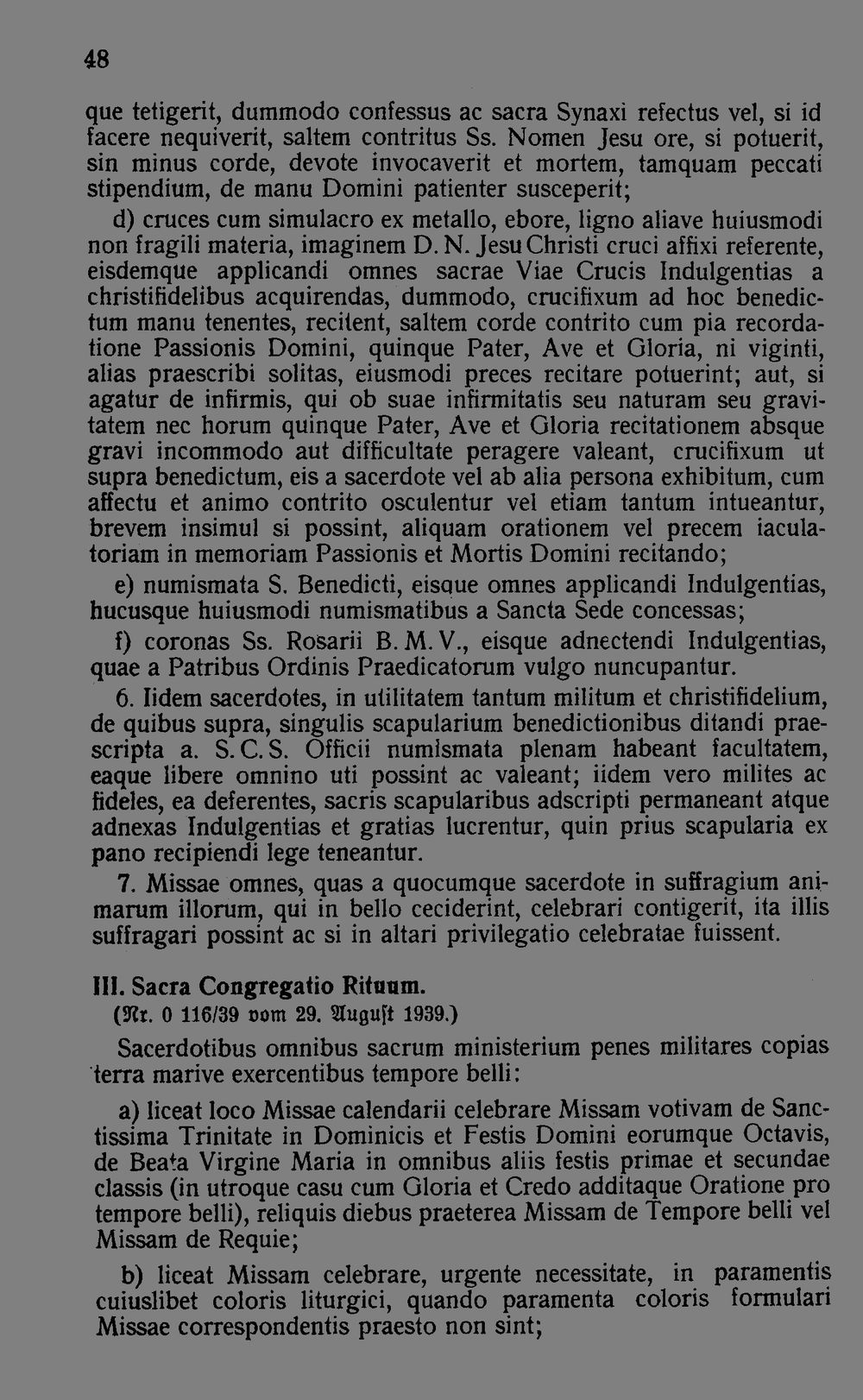 48

que tetigerit, dummodo confessus ac sacra Synaxi refectus vel, si id facere nequiverit, saltem contritus Ss. Nomen Jesu ore, si potuerit, sin minus corde, devote invocaverit et mortem, tamquam peccati stipendium, de manu Domini patienter susceperit;

d) cruces cum simulacro ex metallo, ebore, ligno aliave huiusmodi non fragili materia, imaginem D. N. Jesu Christi cruci affixi referente, eisdemque applicandi omnes sacrae Viae Crucis Indulgentias a christifidelibus acquirendas, dummodo, crucifixum ad hoc benedictum manu tenentes, recitent, saltem corde contrito cum pia recordatione Passionis Domini, quinque Pater, Ave et Gloria, ni viginti, alias praescribi solitas, eiusmodi preces recitare potuerint; aut, si agatur de infirmis, qui ob suae infirmitatis seu naturam seu gravitatem nec horum quinque Pater, Ave et Gloria recitationem absque gravi incommodo aut difficultate peragere valeant, crucifixum ut supra benedictum, eis a sacerdote vel ab alia persona exhibitum, cum affectu et animo contrito osculentur vel etiam tantum intueantur, brevem insimul si possint, aliquam orationem vel precem iaculatoriam in memoriam Passionis et Mortis Domini recitando;

e) numismata S. Benedicti, eisque omnes applicandi Indulgentias, hucusque huiusmodi numismatibus a Sancta Sede concessas;

f) coronas Ss. Rosarii B. M. V., eisque adnectendi Indulgentias, quae a Patribus Ordinis Praedicatorum vulgo nuncupantur.

6. Iidem sacerdotes, in utilitatem tantum militum et christifidelium, de quibus supra, singulis scapularium benedictionibus ditandi praescripta a. S. C. S. Officii numismata plenam habeant facultatem, eaque libere omnino uti possint ac valeant; iidem vero milites ac fideles, ea deferentes, sacris scapularibus adscripti permaneant atque adnexas Indulgentias et gratias lucrentur, quin prius scapularia ex pano recipiendi lege teneantur.

7. Missae omnes, quas a quocumque sacerdote in suffragium animarum illorum, qui in bello ceciderint, celebrari contigerit, ita illis suffragari possint ac si in altari privilegatio celebratae fuissent.

III. Sacra Congregatio Rituum.
(Nr. 0 116/39 vom 29. August 1939.)

Sacerdotibus omnibus sacrum ministerium penes militares copias terra marive exercentibus tempore belli:

a) liceat loco Missae calendarii celebrare Missam votivam de Sanctissima Trinitate in Dominicis et Festis Domini eorumque Octavis, de Beata Virgine Maria in omnibus aliis festis primae et secundae classis (in utroque casu cum Gloria et Credo additaque Oratione pro tempore belli), reliquis diebus praeterea Missam de Tempore belli vel Missam de Requie;

b) liceat Missam celebrare, urgente necessitate, in paramentis cuiuslibet coloris liturgici, quando paramenta coloris formulari Missae correspondentis praesto non sint;